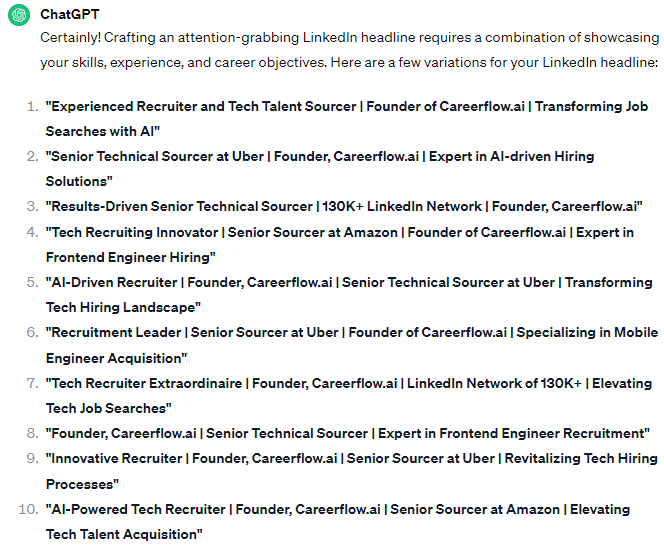 ChatGPT

Certainly! Crafting an attention-grabbing LinkedIn headline requires a combination of showcasing your skills, experience, and career objectives. Here are a few variations for your LinkedIn headline:

1. "Experienced Recruiter and Tech Talent Sourcer | Founder of Careerflow.ai | Transforming Job Searches with AI"
2. "Senior Technical Sourcer at Uber | Founder, Careerflow.ai | Expert in AI-driven Hiring Solutions"
3. "Results-Driven Senior Technical Sourcer | 130K+ LinkedIn Network | Founder, Careerflow.ai"
4. "Tech Recruiting Innovator | Senior Sourcer at Amazon | Founder of Careerflow.ai | Expert in Frontend Engineer Hiring"
5. "AI-Driven Recruiter | Founder, Careerflow.ai | Senior Technical Sourcer at Uber | Transforming Tech Hiring Landscape"
6. "Recruitment Leader | Senior Sourcer at Uber | Founder of Careerflow.ai | Specializing in Mobile Engineer Acquisition"
7. "Tech Recruiter Extraordinaire | Founder, Careerflow.ai | LinkedIn Network of 130K+ | Elevating Tech Job Searches"
8. "Founder, Careerflow.ai | Senior Technical Sourcer | Expert in Frontend Engineer Recruitment"
9. "Innovative Recruiter | Founder, Careerflow.ai | Senior Sourcer at Uber | Revitalizing Tech Hiring Processes"
10. "AI-Powered Tech Recruiter | Founder, Careerflow.ai | Senior Sourcer at Amazon | Elevating Tech Talent Acquisition"